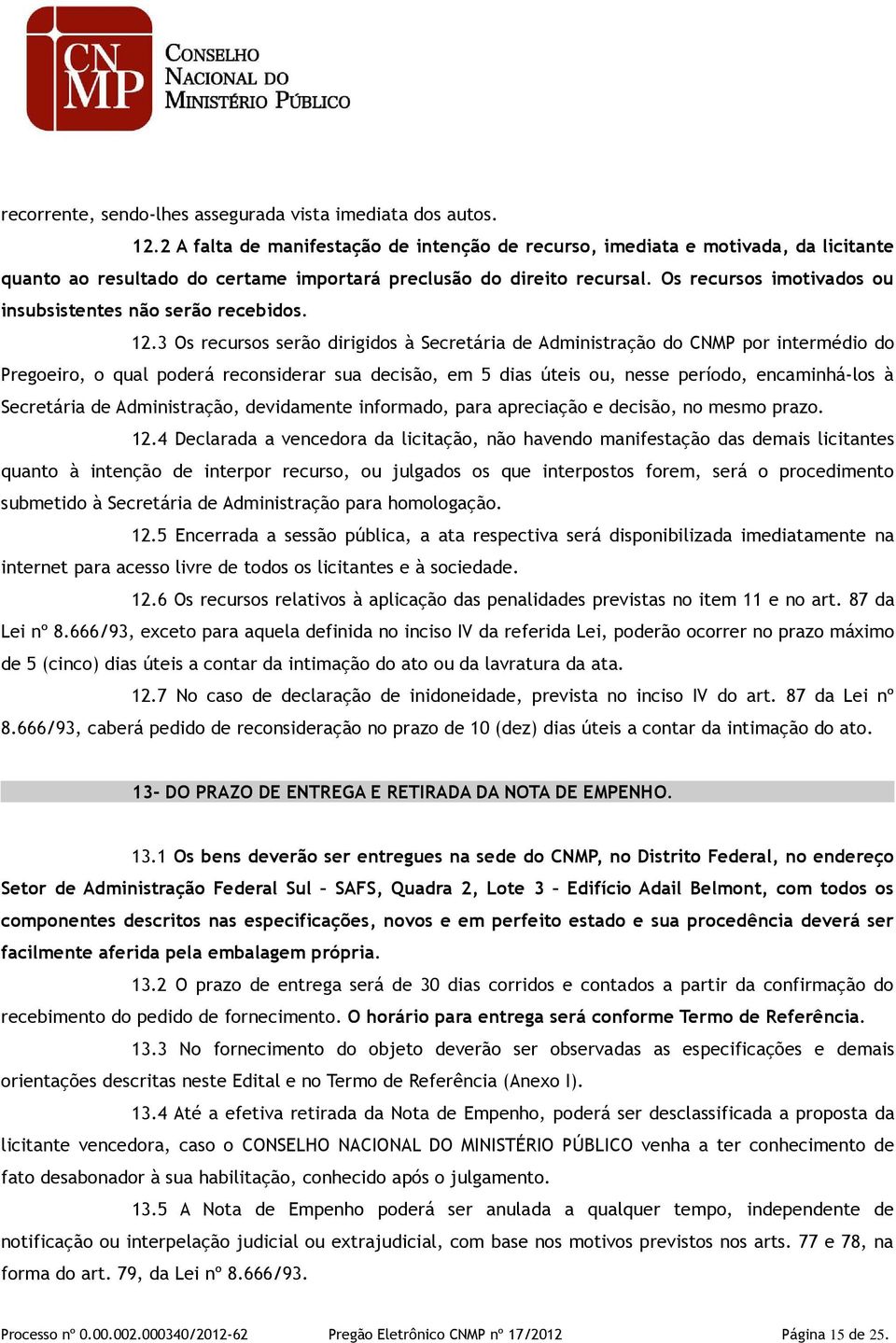 CNMP
CONSELHO NACIONAL DO MINISTÉRIO PÚBLICO

recorrente, sendo-lhes assegurada vista imediata dos autos.

12.2 A falta de manifestação de intenção de recurso, imediata e motivada, da licitante quanto ao resultado do certame importará preclusão do direito recursal. Os recursos imotivados ou insubsistentes não serão recebidos.

12.3 Os recursos serão dirigidos à Secretária de Administração do CNMP por intermédio do Pregoeiro, o qual poderá reconsiderar sua decisão, em 5 dias úteis ou, nesse período, encaminhá-los à Secretária de Administração, devidamente informado, para apreciação e decisão, no mesmo prazo.

12.4 Declarada a vencedora da licitação, não havendo manifestação das demais licitantes quanto à intenção de interpor recurso, ou julgados os que interpostos forem, será o procedimento submetido à Secretária de Administração para homologação.

12.5 Encerrada a sessão pública, a ata respectiva será disponibilizada imediatamente na internet para acesso livre de todos os licitantes e à sociedade.

12.6 Os recursos relativos à aplicação das penalidades previstas no item 11 e no art. 87 da Lei nº 8.666/93, exceto para aquela definida no inciso IV da referida Lei, poderão ocorrer no prazo máximo de 5 (cinco) dias úteis a contar da intimação do ato ou da lavratura da ata.

12.7 No caso de declaração de inidoneidade, prevista no inciso IV do art. 87 da Lei nº 8.666/93, caberá pedido de reconsideração no prazo de 10 (dez) dias úteis a contar da intimação do ato.

13- DO PRAZO DE ENTREGA E RETIRADA DA NOTA DE EMPENHO.

13.1 Os bens deverão ser entregues na sede do CNMP, no Distrito Federal, no endereço Setor de Administração Federal Sul – SAFS, Quadra 2, Lote 3 – Edifício Adail Belmont, com todos os componentes descritos nas especificações, novos e em perfeito estado e sua procedência deverá ser facilmente aferida pela embalagem própria.

13.2 O prazo de entrega será de 30 dias corridos e contados a partir da confirmação do recebimento do pedido de fornecimento. O horário para entrega será conforme Termo de Referência.

13.3 No fornecimento do objeto deverão ser observadas as especificações e demais orientações descritas neste Edital e no Termo de Referência (Anexo I).

13.4 Até a efetiva retirada da Nota de Empenho, poderá ser desclassificada a proposta da licitante vencedora, caso o CONSELHO NACIONAL DO MINISTÉRIO PÚBLICO venha a ter conhecimento de fato desabonador à sua habilitação, conhecido após o julgamento.

13.5 A Nota de Empenho poderá ser anulada a qualquer tempo, independente de notificação ou interpelação judicial ou extrajudicial, com base nos motivos previstos nos arts. 77 e 78, na forma do art. 79, da Lei nº 8.666/93.

Processo nº 0.00.002.000340/2012-62 Pregão Eletrônico CNMP nº 17/2012 Página 15 de 25.